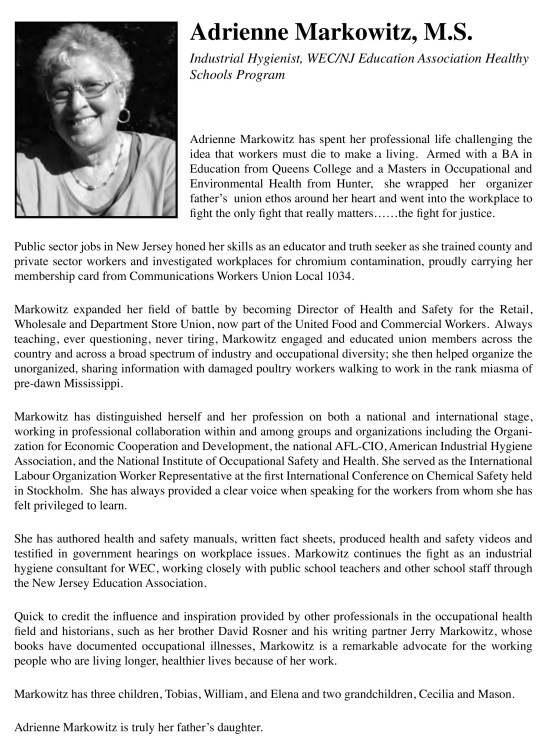 Adrienne Markowitz, M.S.

Industrial Hygienist, WEC/NJ Education Association Healthy Schools Program

Adrienne Markowitz has spent her professional life challenging the idea that workers must die to make a living. Armed with a BA in Education from Queens College and a Masters in Occupational and Environmental Health from Hunter, she wrapped her organizer father's union ethos around her heart and went into the workplace to fight the only fight that really matters……the fight for justice.

Public sector jobs in New Jersey honed her skills as an educator and truth seeker as she trained county and private sector workers and investigated workplaces for chromium contamination, proudly carrying her membership card from Communications Workers Union Local 1034.

Markowitz expanded her field of battle by becoming Director of Health and Safety for the Retail, Wholesale and Department Store Union, now part of the United Food and Commercial Workers. Always teaching, ever questioning, never tiring, Markowitz engaged and educated union members across the country and across a broad spectrum of industry and occupational diversity; she then helped organize the unorganized, sharing information with damaged poultry workers walking to work in the rank miasma of pre-dawn Mississippi.

Markowitz has distinguished herself and her profession on both a national and international stage, working in professional collaboration within and among groups and organizations including the Organization for Economic Cooperation and Development, the national AFL-CIO, American Industrial Hygiene Association, and the National Institute of Occupational Safety and Health. She served as the International Labour Organization Worker Representative at the first International Conference on Chemical Safety held in Stockholm. She has always provided a clear voice when speaking for the workers from whom she has felt privileged to learn.

She has authored health and safety manuals, written fact sheets, produced health and safety videos and testified in government hearings on workplace issues. Markowitz continues the fight as an industrial hygiene consultant for WEC, working closely with public school teachers and other school staff through the New Jersey Education Association.

Quick to credit the influence and inspiration provided by other professionals in the occupational health field and historians, such as her brother David Rosner and his writing partner Jerry Markowitz, whose books have documented occupational illnesses, Markowitz is a remarkable advocate for the working people who are living longer, healthier lives because of her work.

Markowitz has three children, Tobias, William, and Elena and two grandchildren, Cecilia and Mason.

Adrienne Markowitz is truly her father's daughter.